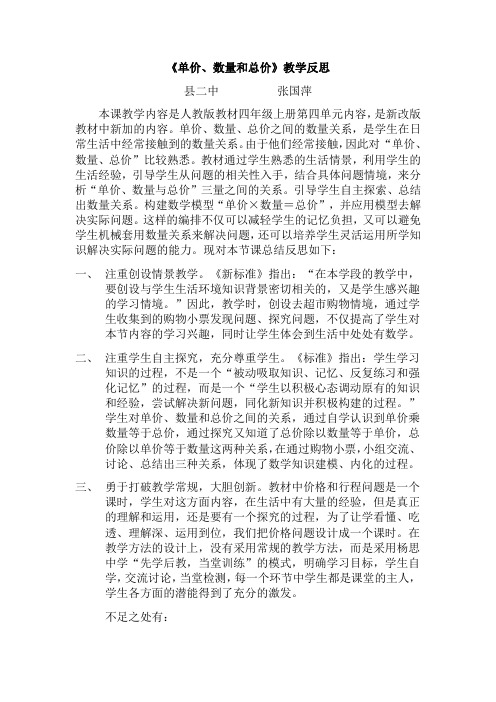 《单价、数量和总价》教学反思

县二中　　　　张国萍

本课教学内容是人教版教材四年级上册第四单元内容，是新改版教材中新加的内容。单价、数量、总价之间的数量关系，是学生在日常生活中经常接触到的数量关系。由于他们经常接触，因此对“单价、数量、总价”比较熟悉。教材通过学生熟悉的生活情景，利用学生的生活经验，引导学生从问题的相关性入手，结合具体问题情境，来分析“单价、数量与总价”三量之间的关系。引导学生自主探索、总结出数量关系。构建数学模型“单价×数量＝总价”，并应用模型去解决实际问题。这样的编排不仅可以减轻学生的记忆负担，又可以避免学生机械套用数量关系来解决问题，还可以培养学生灵活运用所学知识解决实际问题的能力。现对本节课总结反思如下：

一、　注重创设情景教学。《新标准》指出：“在本学段的教学中，要创设与学生生活环境知识背景密切相关的，又是学生感兴趣的学习情境。”因此，教学时，创设去超市购物情境，通过学生收集到的购物小票发现问题、探究问题，不仅提高了学生对本节内容的学习兴趣，同时让学生体会到生活中处处有数学。

二、　注重学生自主探究，充分尊重学生。《标准》指出：学生学习知识的过程，不是一个“被动吸取知识、记忆、反复练习和强化记忆”的过程，而是一个“学生以积极心态调动原有的知识和经验，尝试解决新问题，同化新知识并积极构建的过程。”学生对单价、数量和总价之间的关系，通过自学认识到单价乘数量等于总价，通过探究又知道了总价除以数量等于单价，总价除以单价等于数量这两种关系，在通过购物小票，小组交流、讨论、总结出三种关系，体现了数学知识建模、内化的过程。

三、　勇于打破教学常规，大胆创新。教材中价格和行程问题是一个课时，学生对这方面内容，在生活中有大量的经验，但是真正的理解和运用，还是要有一个探究的过程，为了让学看懂、吃透、理解深、运用到位，我们把价格问题设计成一个课时。在教学方法的设计上，没有采用常规的教学方法，而是采用杨思中学“先学后教，当堂训练”的模式，明确学习目标，学生自学，交流讨论，当堂检测，每一个环节中学生都是课堂的主人，学生各方面的潜能得到了充分的激发。

不足之处有：